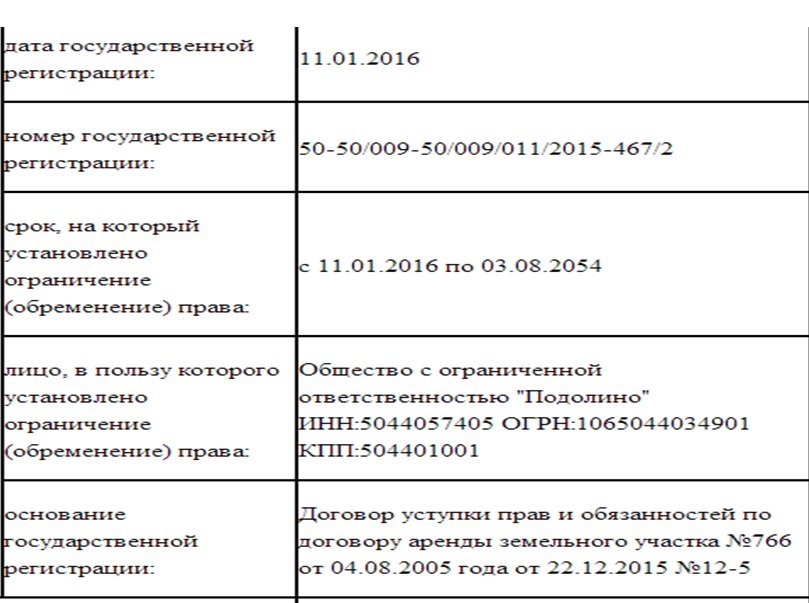 | | |
|---|---|
| дата государственной регистрации: | 11.01.2016 |
| номер государственной регистрации: | 50-50/009-50/009/011/2015-467/2 |
| срок, на который установлено ограничение (обременение) права: | с 11.01.2016 по 03.08.2054 |
| лицо, в пользу которого установлено ограничение (обременение) права: | Общество с ограниченной ответственностью "Подолино" ИНН:5044057405 ОГРН:1065044034901 КПП:504401001 |
| основание государственной регистрации: | Договор уступки прав и обязанностей по договору аренды земельного участка №766 от 04.08.2005 года от 22.12.2015 №12-5 |